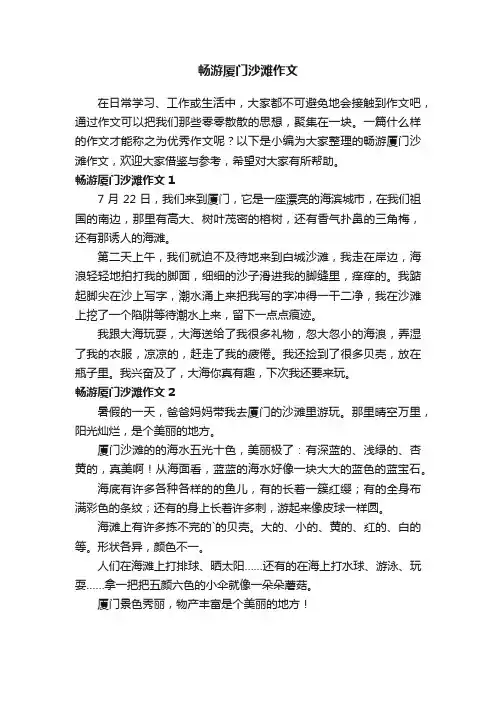 畅游厦门沙滩作文

在日常学习、工作或生活中，大家都不可避免地会接触到作文吧，通过作文可以把我们那些零零散散的思想，聚集在一块。一篇什么样的作文才能称之为优秀作文呢？以下是小编为大家整理的畅游厦门沙滩作文，欢迎大家借鉴与参考，希望对大家有所帮助。

畅游厦门沙滩作文 1

7 月 22 日，我们来到厦门，它是一座漂亮的海滨城市，在我们祖国的南边，那里有高大、树叶茂密的榕树，还有香气扑鼻的三角梅，还有那诱人的海滩。

第二天上午，我们就迫不及待地来到白城沙滩，我走在岸边，海浪轻轻地拍打我的脚面，细细的沙子滑进我的脚缝里，痒痒的。我踮起脚尖在沙上写字，潮水涌上来把我写的字冲得一干二净，我在沙滩上挖了一个陷阱等待潮水上来，留下一点点痕迹。

我跟大海玩耍，大海送给了我很多礼物，忽大忽小的海浪，弄湿了我的衣服，凉凉的，赶走了我的疲倦。我还捡到了很多贝壳，放在瓶子里。我兴奋及了，大海你真有趣，下次我还要来玩。

畅游厦门沙滩作文 2

暑假的一天，爸爸妈妈带我去厦门的沙滩里游玩。那里晴空万里，阳光灿烂，是个美丽的地方。

厦门沙滩的的海水五光十色，美丽极了：有深蓝的、浅绿的、杏黄的，真美啊！从海面看，蓝蓝的海水好像一块大大的蓝色的蓝宝石。

海底有许多各种各样的的鱼儿，有的长着一簇红缨；有的全身布满彩色的条纹；还有的身上长着许多刺，游起来像皮球一样圆。

海滩上有许多拣不完的`的贝壳。大的、小的、黄的、红的、白的等。形状各异，颜色不一。

人们在海滩上打排球、晒太阳……还有的在海上打水球、游泳、玩耍……拿一把把五颜六色的小伞就像一朵朵蘑菇。

厦门景色秀丽，物产丰富是个美丽的地方！